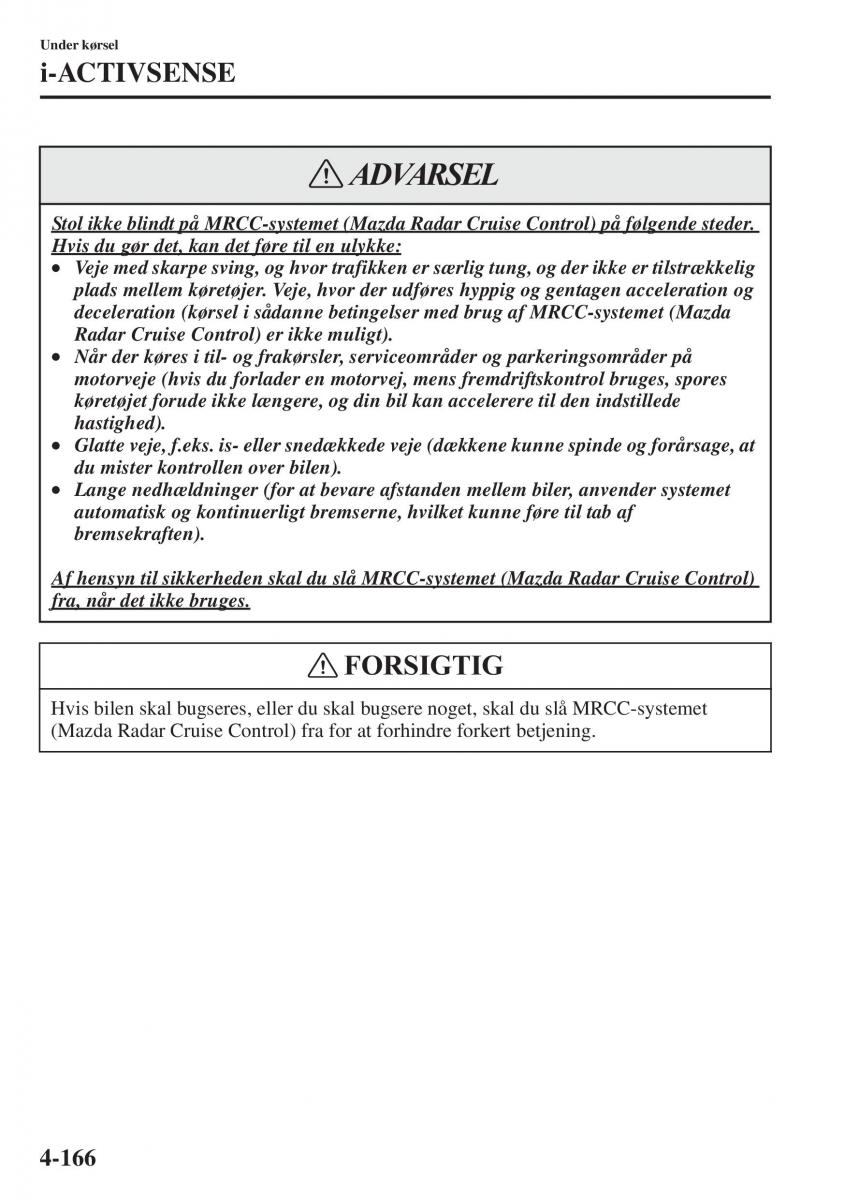 Under kørsel

i-ACTIVSENSE

ADVARSEL

Stol ikke blindt på MRCC-systemet (Mazda Radar Cruise Control) på følgende steder. Hvis du gør det, kan det føre til en ulykke:

• Veje med skarpe sving, og hvor trafikken er særlig tung, og der ikke er tilstrækkelig plads mellem køretøjer. Veje, hvor der udføres hyppig og gentagen acceleration og deceleration (kørsel i sådanne betingelser med brug af MRCC-systemet (Mazda Radar Cruise Control) er ikke muligt).
• Når der køres i til- og frakørsler, serviceområder og parkeringsområder på motorveje (hvis du forlader en motorvej, mens fremdriftskontrol bruges, spores køretøjet forude ikke længere, og din bil kan accelerere til den indstillede hastighed).
• Glatte veje, f.eks. is- eller snedækkede veje (dækkene kunne spinde og forårsage, at du mister kontrollen over bilen).
• Lange nedhældninger (for at bevare afstanden mellem biler, anvender systemet automatisk og kontinuerligt bremserne, hvilket kunne føre til tab af bremsekraften).

Af hensyn til sikkerheden skal du slå MRCC-systemet (Mazda Radar Cruise Control) fra, når det ikke bruges.

FORSIGTIG

Hvis bilen skal bugseres, eller du skal bugsere noget, skal du slå MRCC-systemet (Mazda Radar Cruise Control) fra for at forhindre forkert betjening.

4-166